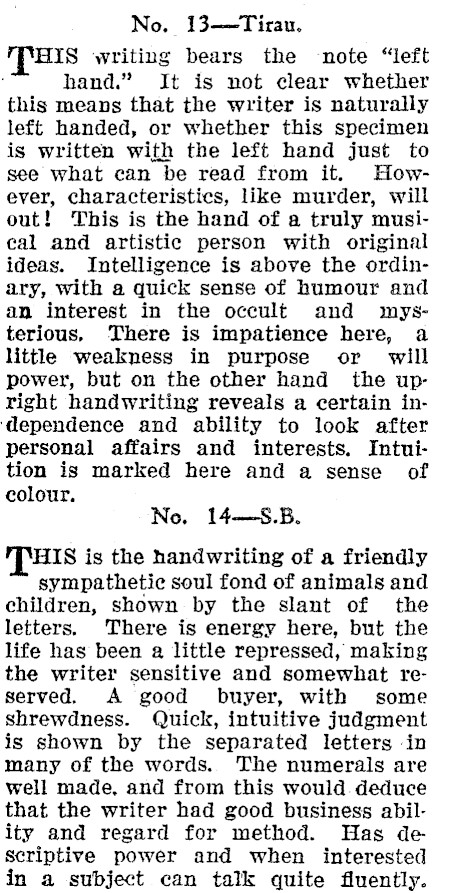 No. 13—Tirau.

THIS writing bears the note "left hand." It is not clear whether this means that the writer is naturally left handed, or whether this specimen is written with the left hand just to see what can be read from it. However, characteristics, like murder, will out! This is the hand of a truly musical and artistic person with original ideas. Intelligence is above the ordinary, with a quick sense of humour and an interest in the occult and mysterious. There is impatience here, a little weakness in purpose or will power, but on the other hand the upright handwriting reveals a certain independence and ability to look after personal affairs and interests. Intuition is marked here and a sense of colour.

No. 14—S.B.

THIS is the handwriting of a friendly sympathetic soul fond of animals and children, shown by the slant of the letters. There is energy here, but the life has been a little repressed, making the writer sensitive and somewhat reserved. A good buyer, with some shrewdness. Quick, intuitive judgment is shown by the separated letters in many of the words. The numerals are well made, and from this would deduce that the writer had good business ability and regard for method. Has descriptive power and when interested in a subject can talk quite fluently.